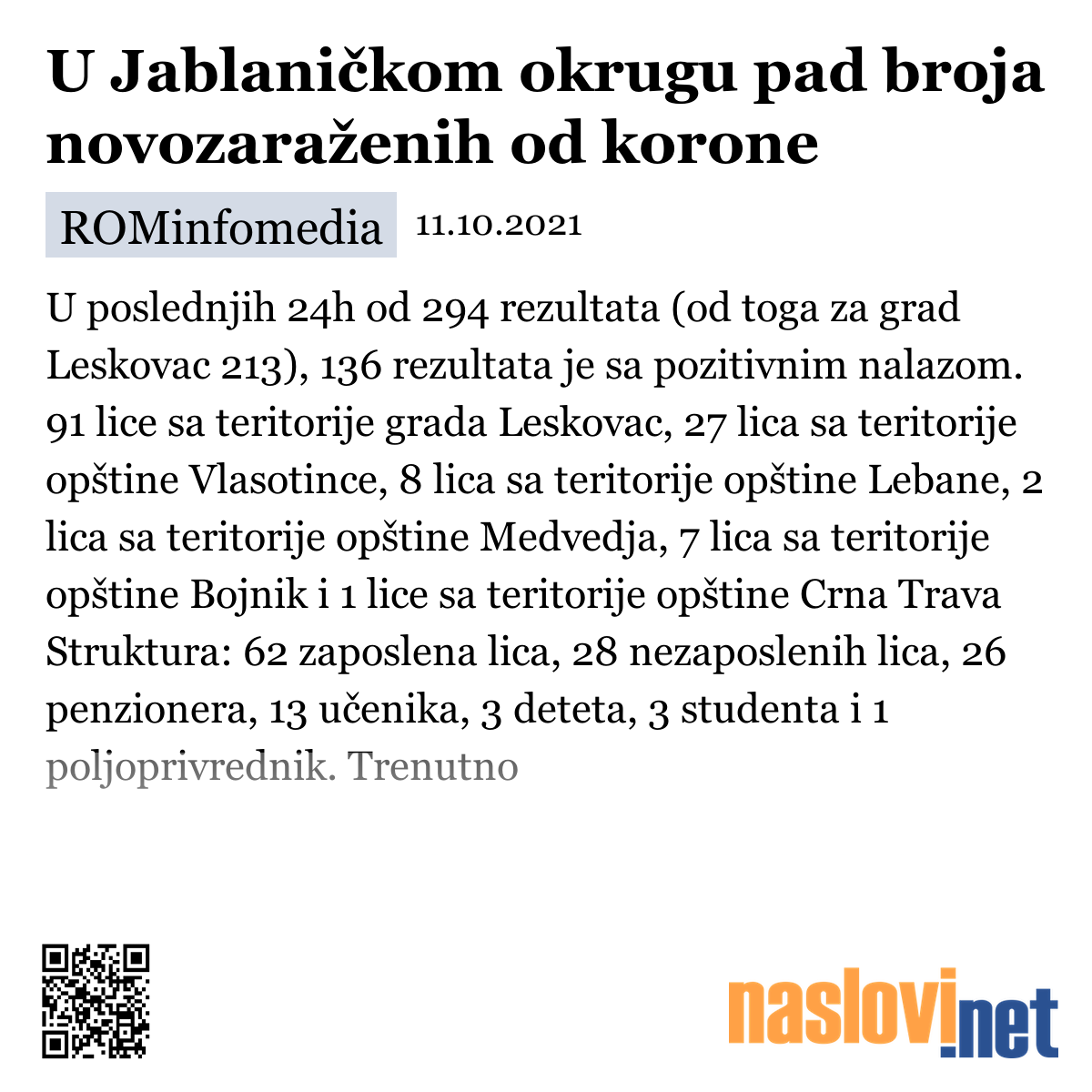 U Jablaničkom okrugu pad broja novozaraženih od korone

ROMinfomedia 11.10.2021

U poslednjih 24h od 294 rezultata (od toga za grad Leskovac 213), 136 rezultata je sa pozitivnim nalazom. 91 lice sa teritorije grada Leskovac, 27 lica sa teritorije opštine Vlasotince, 8 lica sa teritorije opštine Lebane, 2 lica sa teritorije opštine Medvedja, 7 lica sa teritorije opštine Bojnik i 1 lice sa teritorije opštine Crna Trava Struktura: 62 zaposlena lica, 28 nezaposlenih lica, 26 penzionera, 13 učenika, 3 deteta, 3 studenta i 1 poljoprivrednik. Trenutno

naslovi.net